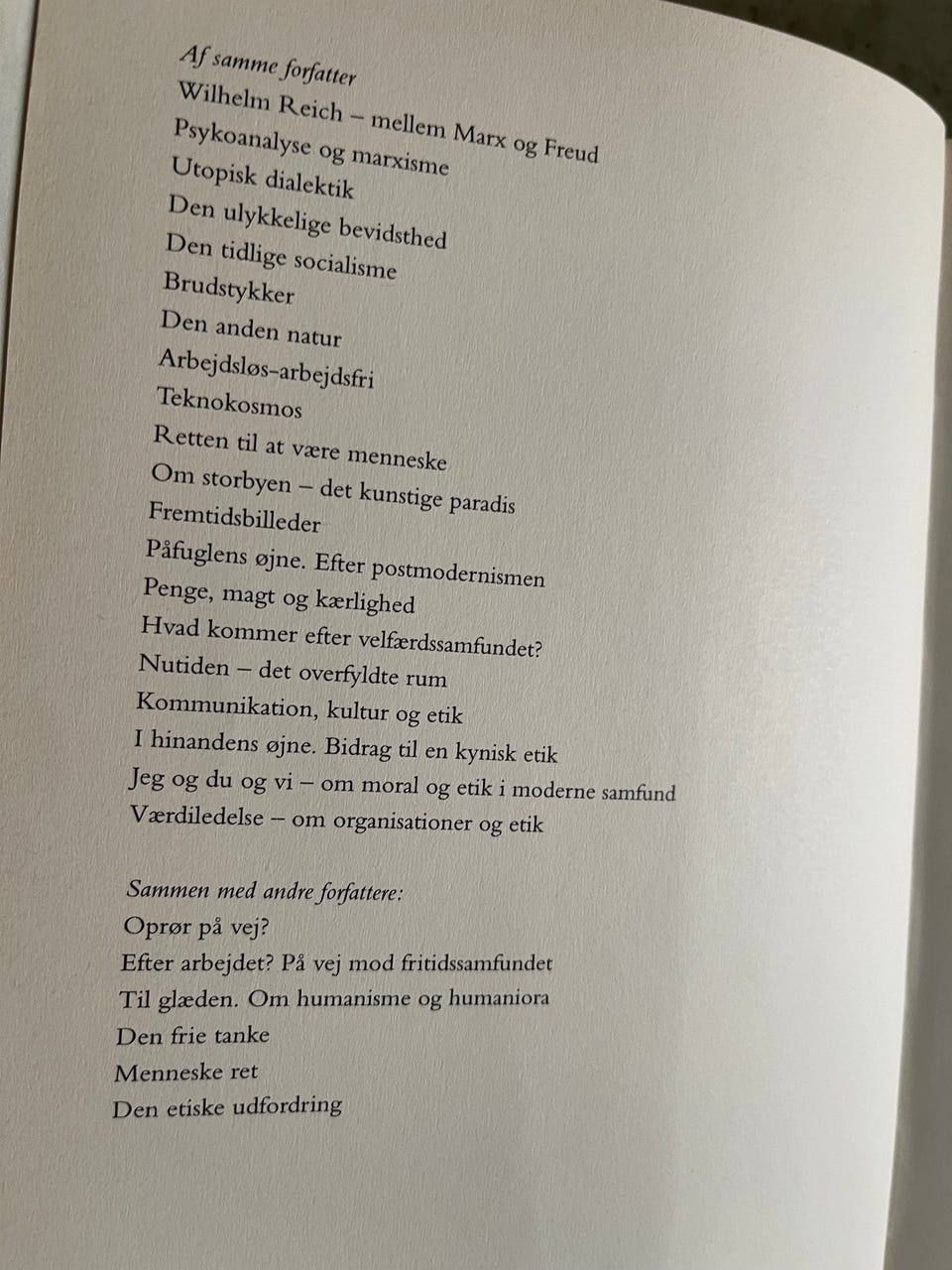 Af samme forfatter
Wilhelm Reich – mellem Marx og Freud
Psykoanalyse og marxisme
Utopisk dialektik
Den ulykkelige bevidsthed
Den tidlige socialisme
Brudstykker
Den anden natur
Arbejdsløs-arbejdsfri
Teknokosmos
Retten til at være menneske
Om storbyen – det kunstige paradis
Fremtidsbilleder
Påfuglens øjne. Efter postmodernismen
Penge, magt og kærlighed
Hvad kommer efter velfærdssamfundet?
Nutiden – det overfyldte rum
Kommunikation, kultur og etik
I hinandens øjne. Bidrag til en kynisk etik
Jeg og du og vi – om moral og etik i moderne samfund
Værdiledelse – om organisationer og etik

Sammen med andre forfattere:
Oprør på vej?
Efter arbejdet? På vej mod fritidssamfundet
Til glæden. Om humanisme og humaniora
Den frie tanke
Menneske ret
Den etiske udfordring